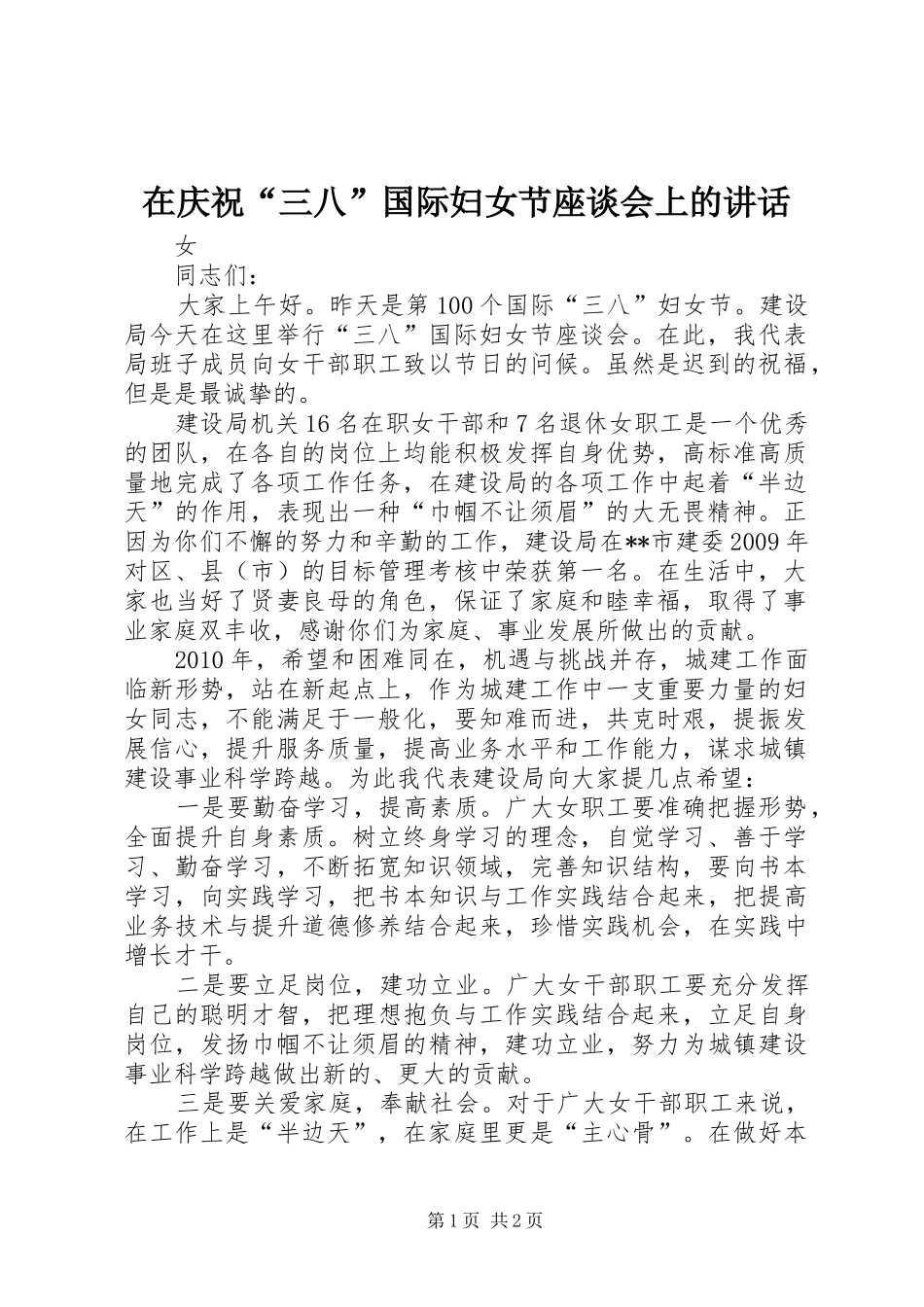 在庆祝“三八”国际妇女节座谈会上的讲话

女

同志们：

大家上午好。昨天是第100个国际“三八”妇女节。建设局今天在这里举行“三八”国际妇女节座谈会。在此，我代表局班子成员向女干部职工致以节日的问候。虽然是迟到的祝福，但是是最诚挚的。

建设局机关16名在职女干部和7名退休女职工是一个优秀的团队，在各自的岗位上均能积极发挥自身优势，高标准高质量地完成了各项工作任务，在建设局的各项工作中起着“半边天”的作用，表现出一种“巾帼不让须眉”的大无畏精神。正因为你们不懈的努力和辛勤的工作，建设局在**市建委2009年对区、县（市）的目标管理考核中荣获第一名。在生活中，大家也当好了贤妻良母的角色，保证了家庭和睦幸福，取得了事业家庭双丰收，感谢你们为家庭、事业发展所做出的贡献。

2010年，希望和困难同在，机遇与挑战并存，城建工作面临新形势，站在新起点上，作为城建工作中一支重要力量的妇女同志，不能满足于一般化，要知难而进，共克时艰，提振发展信心，提升服务质量，提高业务水平和工作能力，谋求城镇建设事业科学跨越。为此我代表建设局向大家提几点希望：

一是要勤奋学习，提高素质。广大女职工要准确把握形势，全面提升自身素质。树立终身学习的理念，自觉学习、善于学习、勤奋学习，不断拓宽知识领域，完善知识结构，要向书本学习，向实践学习，把书本知识与工作实践结合起来，把提高业务技术与提升道德修养结合起来，珍惜实践机会，在实践中增长才干。

二是要立足岗位，建功立业。广大女干部职工要充分发挥自己的聪明才智，把理想抱负与工作实践结合起来，立足自身岗位，发扬巾帼不让须眉的精神，建功立业，努力为城镇建设事业科学跨越做出新的、更大的贡献。

三是要关爱家庭，奉献社会。对于广大女干部职工来说，在工作上是“半边天”，在家庭里更是“主心骨”。在做好本

第1页 共2页